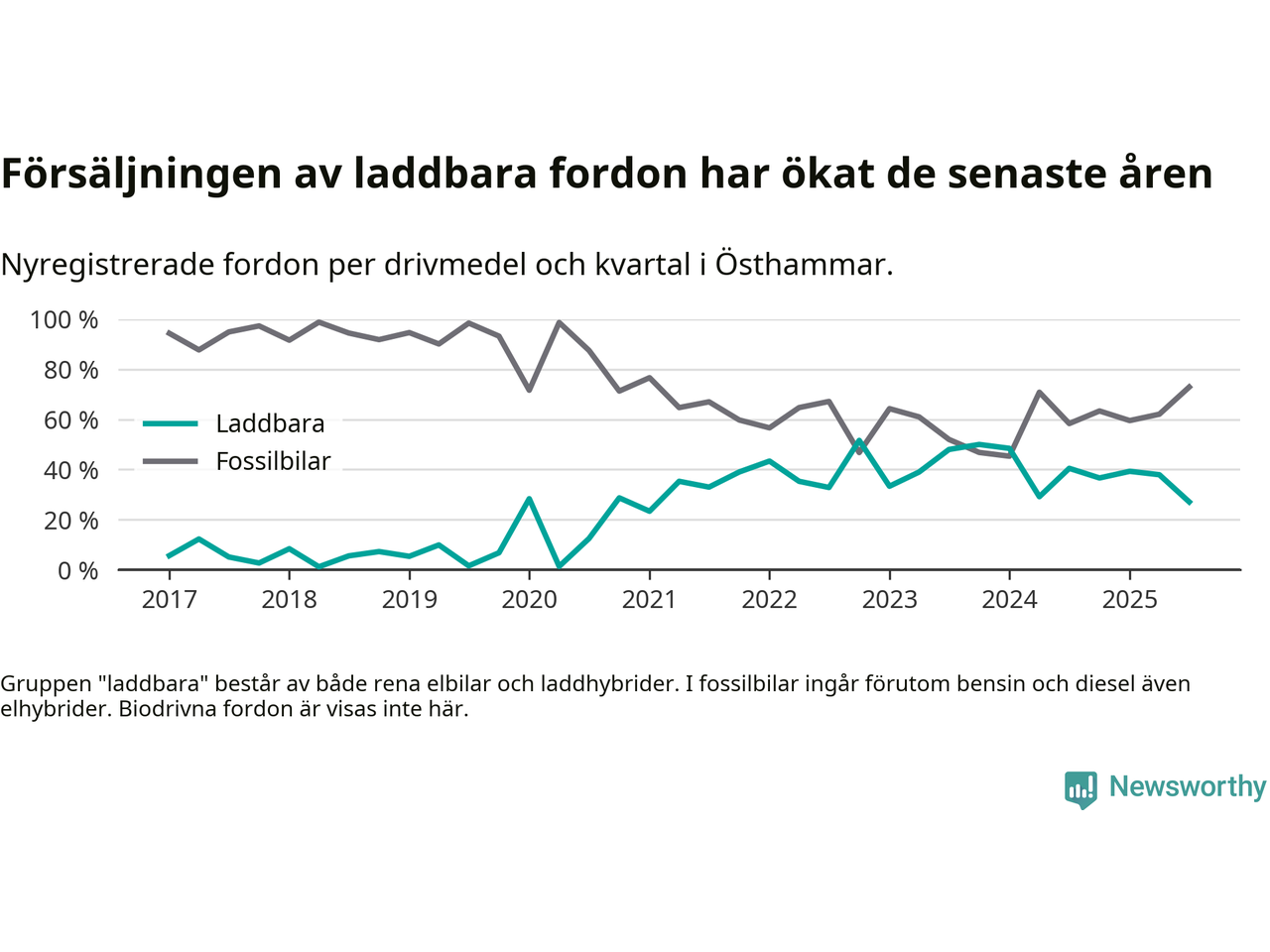 Försäljningen av laddbara fordon har ökat de senaste åren

Nyregistrerade fordon per drivmedel och kvartal i Östhammar.

100 %
80 %
60 %
40 %
20 %
0 %

Laddbara
Fossilbilar

2017 2018 2019 2020 2021 2022 2023 2024 2025

Gruppen "laddbara" består av både rena elbilar och laddhybrider. I fossilbilar ingår förutom bensin och diesel även elhybrider. Biodrivna fordon är visas inte här.

Newsworthy